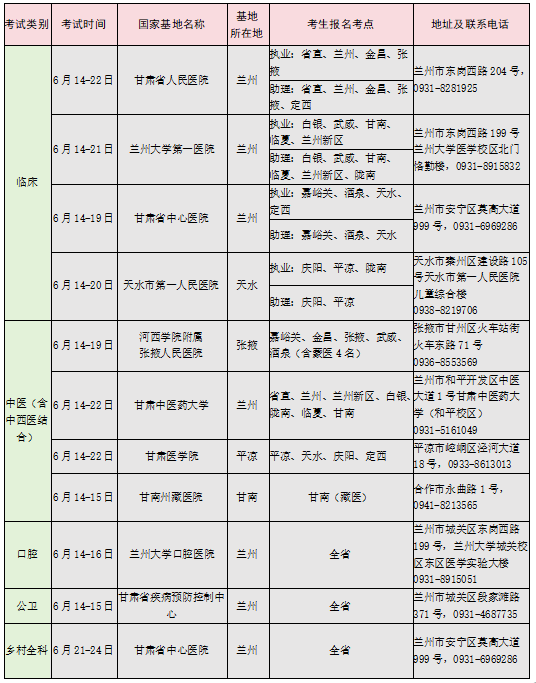 | 考试类别 | 考试时间 | 国家基地名称 | 基地所在地 | 考生报名考点 | 地址及联系电话 |
|---|---|---|---|---|---|
| 临床 | 6月14-22日 | 甘肃省人民医院 | 兰州 | 执业：省直、兰州、金昌、张掖 | 兰州市东岗西路204号，0931-8281925 |
| | | | | 助理：省直、兰州、金昌、张掖、定西 | |
| | 6月14-21日 | 兰州大学第一医院 | 兰州 | 执业：白银、武威、甘南、临夏、兰州新区 | 兰州市东岗西路199号兰州大学医学校区北门格勤楼，0931-8915832 |
| | | | | 助理：白银、武威、甘南、临夏、兰州新区、陇南 | |
| | 6月14-19日 | 甘肃省中心医院 | 兰州 | 执业：嘉峪关、酒泉、天水、定西 | 兰州市安宁区莫高大道999号，0931-6969286 |
| | | | | 助理：嘉峪关、酒泉、天水 | |
| | 6月14-20日 | 天水市第一人民医院 | 天水 | 执业：庆阳、平凉、陇南 | 天水市秦州区建设路105号天水市第一人民医院儿童综合楼 0938-8219706 |
| | | | | 助理：庆阳、平凉 | |
| 中医（含中西医结合） | 6月14-19日 | 河西学院附属张掖人民医院 | 张掖 | 嘉峪关、金昌、张掖、武威、酒泉（含蒙医4名） | 张掖市甘州区火车站街火车东路71号 0936-8553569 |
| | 6月14-22日 | 甘肃中医药大学 | 兰州 | 省直、兰州、兰州新区、白银、陇南、临夏、甘南 | 兰州市和平开发区中医大道1号甘肃中医药大学（和平校区）0931-5161049 |
| | 6月14-22日 | 甘肃医学院 | 平凉 | 平凉、天水、庆阳、定西 | 平凉市崆峒区泾河大道18号，0933-8613013 |
| | 6月14-15日 | 甘南州藏医院 | 甘南 | 甘南（藏医） | 合作市永曲路1号，0941-8213565 |
| 口腔 | 6月14-16日 | 兰州大学口腔医院 | 兰州 | 全省 | 兰州市城关区东岗西路199号，兰州大学城关校区东区医学实验大楼 0931-8915051 |
| 公卫 | 6月14-15日 | 甘肃省疾病预防控制中心 | 兰州 | 全省 | 兰州市城关区段家滩路371号，0931-4687735 |
| 乡村全科 | 6月21-24日 | 甘肃省中心医院 | 兰州 | 全省 | 兰州市安宁区莫高大道999号，0931-6969286 |